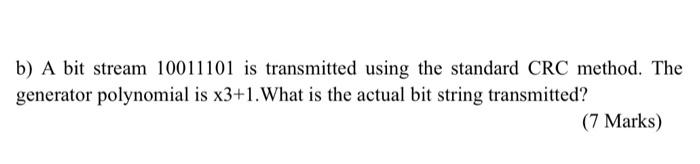 b) A bit stream 10011101 is transmitted using the standard CRC method. The generator polynomial is x3+1.What is the actual bit string transmitted?

(7 Marks)